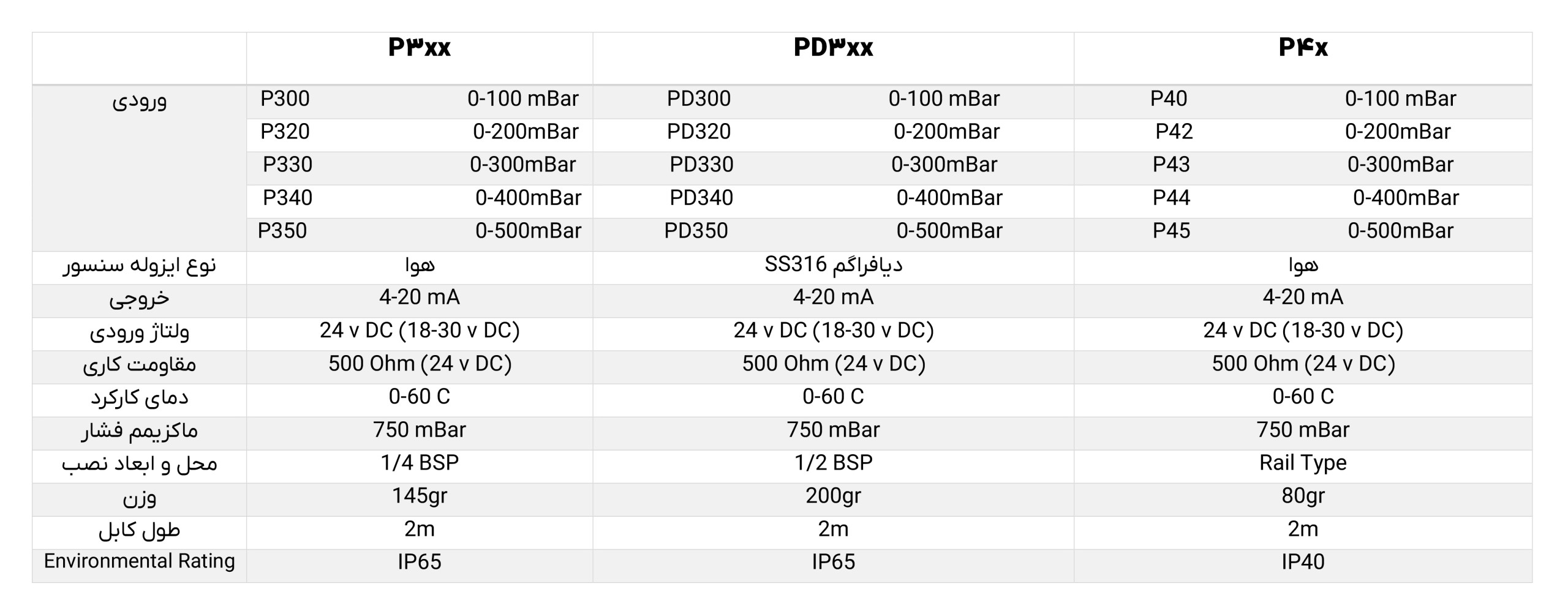 |  | P۳xx | PD۳xx | P۴x |
|---|---|---|---|
| ورودی | P300 0-100 mBar | PD300 0-100 mBar | P40 0-100 mBar |
|  | P320 0-200mBar | PD320 0-200mBar | P42 0-200mBar |
|  | P330 0-300mBar | PD330 0-300mBar | P43 0-300mBar |
|  | P340 0-400mBar | PD340 0-400mBar | P44 0-400mBar |
|  | P350 0-500mBar | PD350 0-500mBar | P45 0-500mBar |
| نوع ایزوله سنسور | هوا | دیافراگم SS316 | هوا |
| خروجی | 4-20 mA | 4-20 mA | 4-20 mA |
| ولتاژ ورودی | 24 v DC (18-30 v DC) | 24 v DC (18-30 v DC) | 24 v DC (18-30 v DC) |
| مقاومت کاری | 500 Ohm (24 v DC) | 500 Ohm (24 v DC) | 500 Ohm (24 v DC) |
| دمای کارکرد | 0-60 C | 0-60 C | 0-60 C |
| ماکزیمم فشار | 750 mBar | 750 mBar | 750 mBar |
| محل و ابعاد نصب | 1/4 BSP | 1/2 BSP | Rail Type |
| وزن | 145gr | 200gr | 80gr |
| طول کابل | 2m | 2m | 2m |
| Environmental Rating | IP65 | IP65 | IP40 |